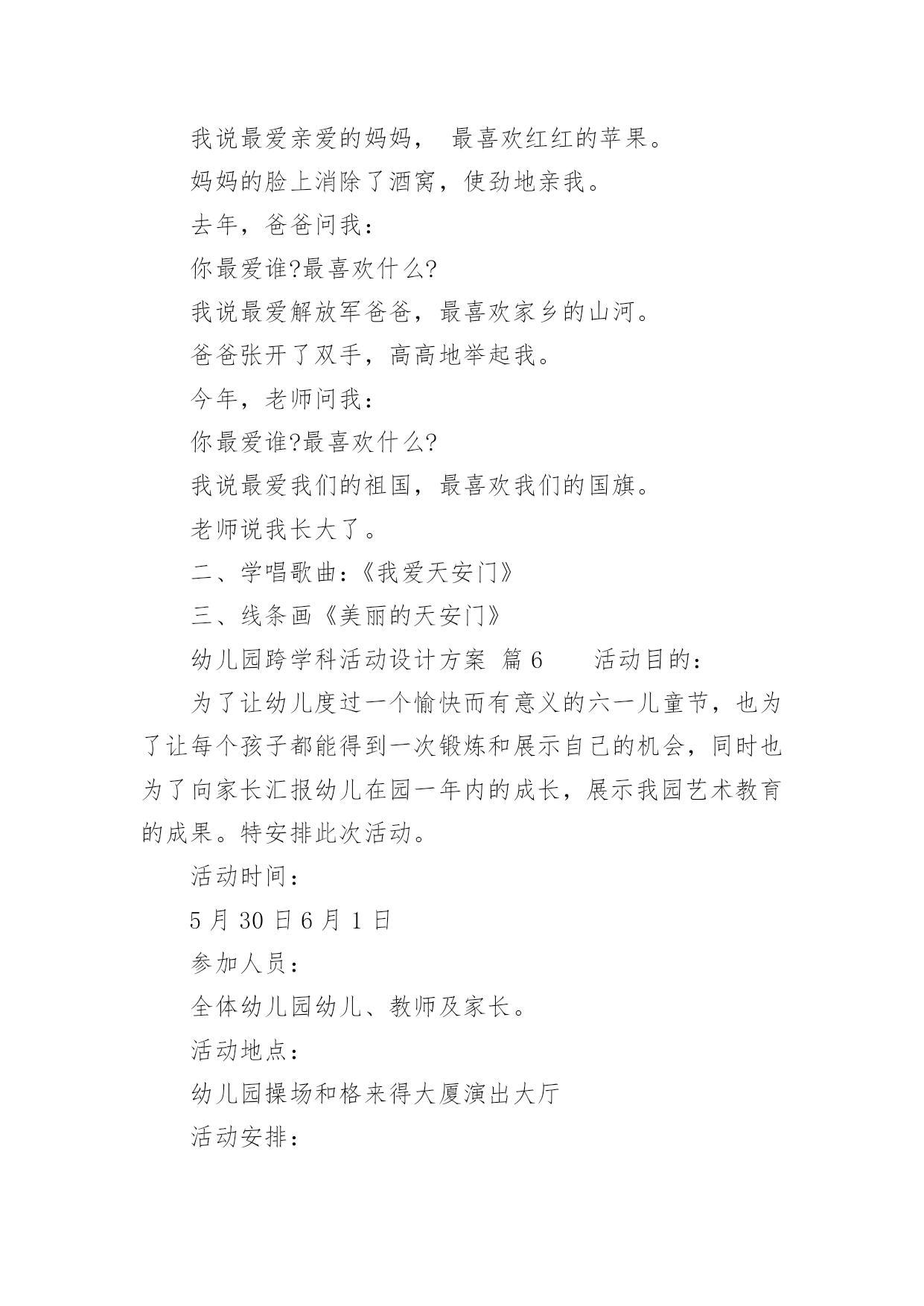 我说最爱亲爱的妈妈， 最喜欢红红的苹果。

妈妈的脸上消除了酒窝，使劲地亲我。

去年，爸爸问我：

你最爱谁?最喜欢什么?

我说最爱解放军爸爸，最喜欢家乡的山河。

爸爸张开了双手，高高地举起我。

今年，老师问我：

你最爱谁?最喜欢什么?

我说最爱我们的祖国，最喜欢我们的国旗。

老师说我长大了。

二、学唱歌曲：《我爱天安门》

三、线条画《美丽的天安门》

幼儿园跨学科活动设计方案 篇 6 活动目的：

为了让幼儿度过一个愉快而有意义的六一儿童节，也为了让每个孩子都能得到一次锻炼和展示自己的机会，同时也为了向家长汇报幼儿在园一年内的成长，展示我园艺术教育的成果。特安排此次活动。

活动时间：

5 月 30 日 6 月 1 日

参加人员：

全体幼儿园幼儿、教师及家长。

活动地点：

幼儿园操场和格来得大厦演出大厅

活动安排：